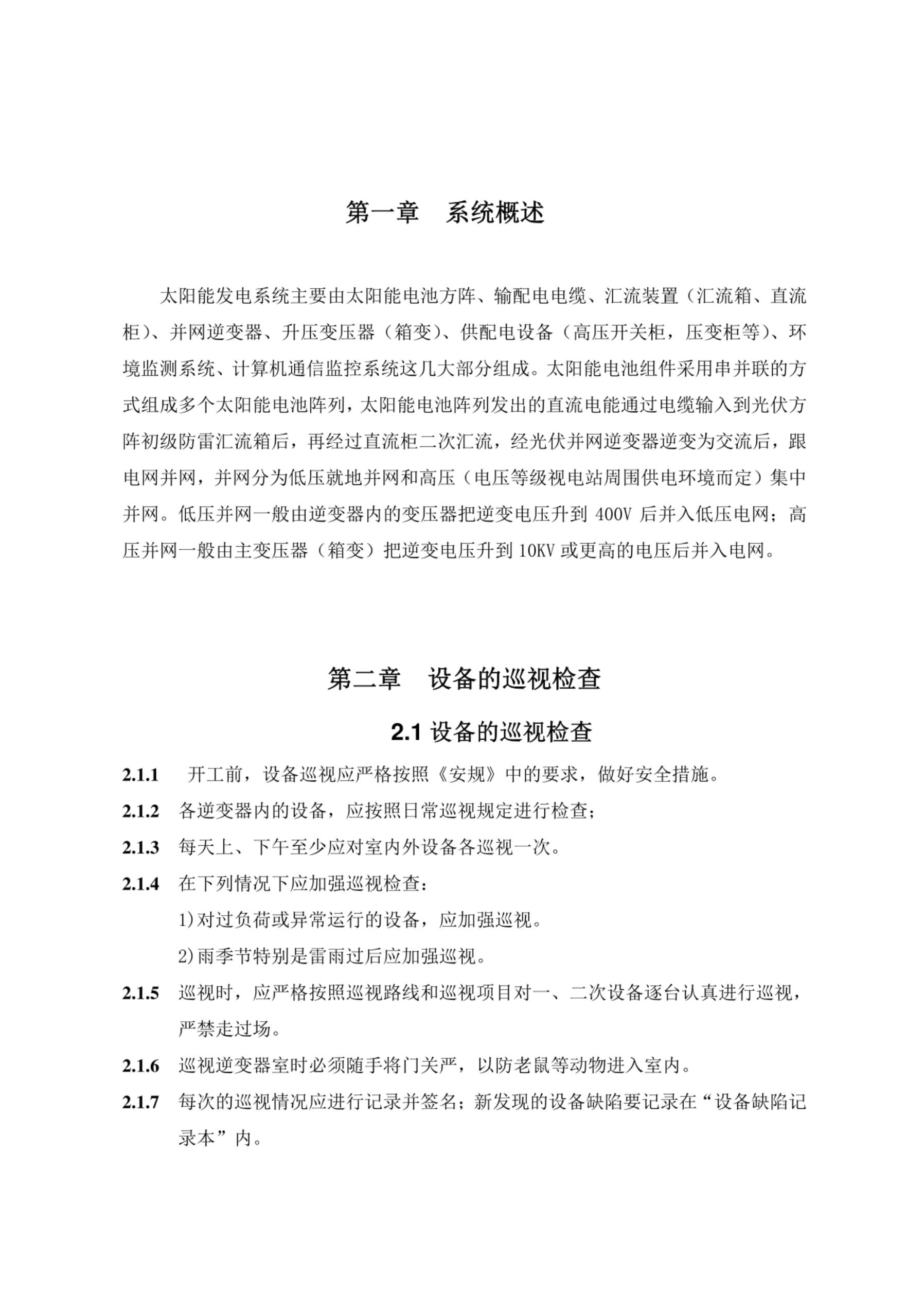 第一章　系统概述

太阳能发电系统主要由太阳能电池方阵、输配电电缆、汇流装置（汇流箱、直流柜）、并网逆变器、升压变压器（箱变）、供配电设备（高压开关柜，压变柜等）、环境监测系统、计算机通信监控系统这几大部分组成。太阳能电池组件采用串并联的方式组成多个太阳能电池阵列，太阳能电池阵列发出的直流电能通过电缆输入到光伏方阵初级防雷汇流箱后，再经过直流柜二次汇流，经光伏并网逆变器逆变为交流后，跟电网并网，并网分为低压就地并网和高压（电压等级视电站周围供电环境而定）集中并网。低压并网一般由逆变器内的变压器把逆变电压升到 400V 后并入低压电网；高压并网一般由主变压器（箱变）把逆变电压升到 10KV 或更高的电压后并入电网。

第二章　设备的巡视检查

2.1 设备的巡视检查

2.1.1　开工前，设备巡视应严格按照《安规》中的要求，做好安全措施。

2.1.2　各逆变器内的设备，应按照日常巡视规定进行检查；

2.1.3　每天上、下午至少应对室内外设备各巡视一次。

2.1.4　在下列情况下应加强巡视检查：

1)对过负荷或异常运行的设备，应加强巡视。

2)雨季节特别是雷雨过后应加强巡视。

2.1.5　巡视时，应严格按照巡视路线和巡视项目对一、二次设备逐台认真进行巡视，严禁走过场。

2.1.6　巡视逆变器室时必须随手将门关严，以防老鼠等动物进入室内。

2.1.7　每次的巡视情况应进行记录并签名；新发现的设备缺陷要记录在“设备缺陷记录本”内。